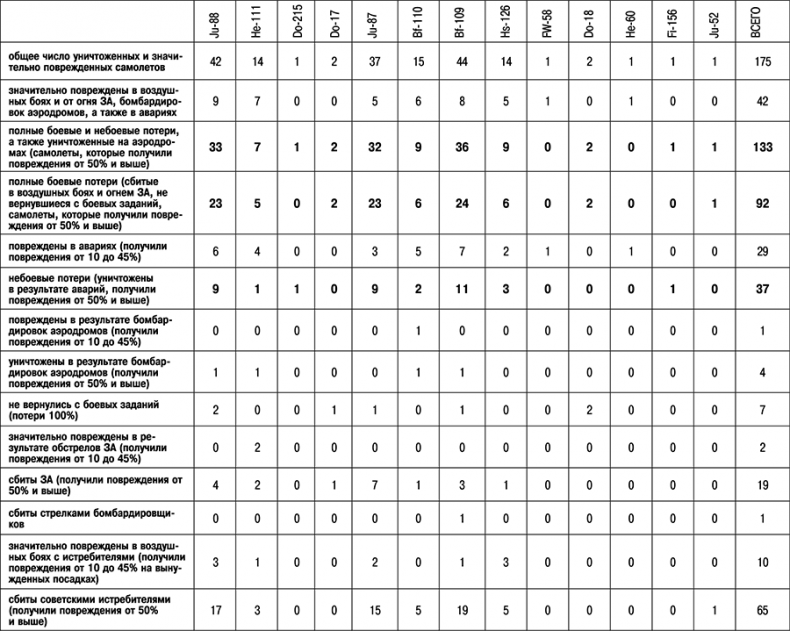 | | Ju-88 | He-111 | Do-215 | Do-17 | Ju-87 | Bf-110 | Bf-109 | Hs-126 | FW-58 | Do-18 | He-60 | Fi-156 | Ju-52 | ВСЕГО |
|---|---|---|---|---|---|---|---|---|---|---|---|---|---|---|
| общее число уничтоженных и значительно поврежденных самолетов | 42 | 14 | 1 | 2 | 37 | 15 | 44 | 14 | 1 | 2 | 1 | 1 | 1 | 175 |
| значительно повреждены в воздушных боях и от огня ЗА, бомбардировок аэродромов, а также в авариях | 9 | 7 | 0 | 0 | 5 | 6 | 8 | 5 | 1 | 0 | 1 | 0 | 0 | 42 |
| полные боевые и небоевые потери, а также уничтоженные на аэродромах (самолеты, которые получили повреждения от 50% и выше) | 33 | 7 | 1 | 2 | 32 | 9 | 36 | 9 | 0 | 2 | 0 | 1 | 1 | 133 |
| полные боевые потери (сбитые в воздушных боях и огнем ЗА, не вернувшиеся с боевых заданий, самолеты, которые получили повреждения от 50% и выше) | 23 | 5 | 0 | 2 | 23 | 6 | 24 | 6 | 0 | 2 | 0 | 0 | 1 | 92 |
| повреждены в авариях (получили повреждения от 10 до 45%) | 6 | 4 | 0 | 0 | 3 | 5 | 7 | 2 | 1 | 0 | 1 | 0 | 0 | 29 |
| небоевые потери (уничтожены в результате аварий, получили повреждения от 50% и выше) | 9 | 1 | 1 | 0 | 9 | 2 | 11 | 3 | 0 | 0 | 0 | 1 | 0 | 37 |
| повреждены в результате бомбардировок аэродромов (получили повреждения от 10 до 45%) | 0 | 0 | 0 | 0 | 0 | 1 | 0 | 0 | 0 | 0 | 0 | 0 | 0 | 1 |
| уничтожены в результате бомбардировок аэродромов (получили повреждения от 50% и выше) | 1 | 1 | 0 | 0 | 0 | 1 | 1 | 0 | 0 | 0 | 0 | 0 | 0 | 4 |
| не вернулись с боевых заданий (потери 100%) | 2 | 0 | 0 | 1 | 1 | 0 | 1 | 0 | 0 | 2 | 0 | 0 | 0 | 7 |
| значительно повреждены в результате обстрелов ЗА (получили повреждения от 10 до 45%) | 0 | 2 | 0 | 0 | 0 | 0 | 0 | 0 | 0 | 0 | 0 | 0 | 0 | 2 |
| сбиты ЗА (получили повреждения от 50% и выше) | 4 | 2 | 0 | 1 | 7 | 1 | 3 | 1 | 0 | 0 | 0 | 0 | 0 | 19 |
| сбиты стрелками бомбардировщиков | 0 | 0 | 0 | 0 | 0 | 0 | 1 | 0 | 0 | 0 | 0 | 0 | 0 | 1 |
| значительно повреждены в воздушных боях с истребителями (получили повреждения от 10 до 45% на вынужденных посадках) | 3 | 1 | 0 | 0 | 2 | 0 | 1 | 3 | 0 | 0 | 0 | 0 | 0 | 10 |
| сбиты советскими истребителями (получили повреждения от 50% и выше) | 17 | 3 | 0 | 0 | 15 | 5 | 19 | 5 | 0 | 0 | 0 | 0 | 1 | 65 |